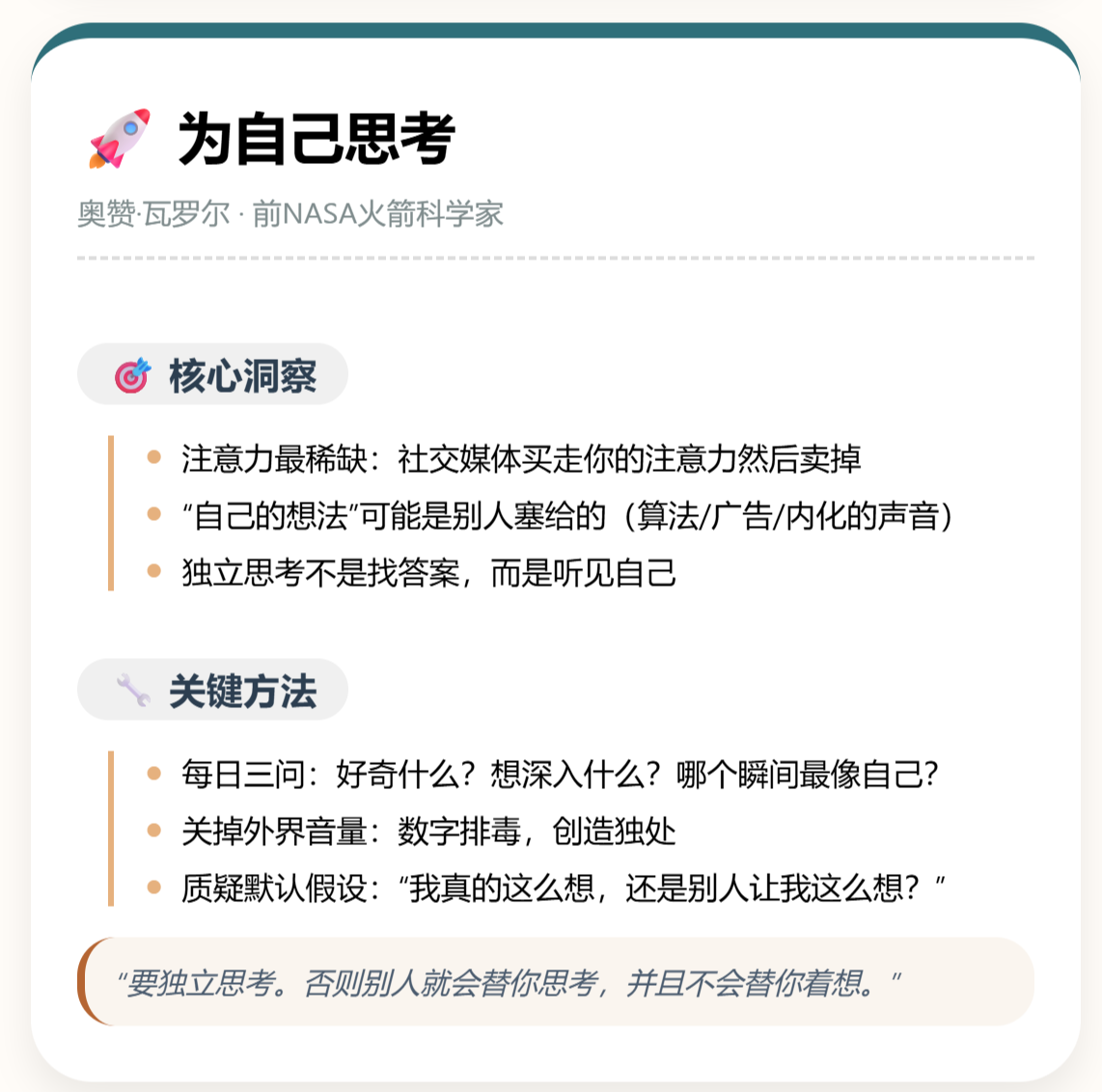 为自己思考

奥赞·瓦罗尔 · 前NASA火箭科学家

核心洞察

• 注意力最稀缺：社交媒体买走你的注意力然后卖掉
• “自己的想法”可能是别人塞给的（算法/广告/内化的声音）
• 独立思考不是找答案，而是听见自己

关键方法

• 每日三问：好奇什么？想深入什么？哪个瞬间最像自己？
• 关掉外界音量：数字排毒，创造独处
• 质疑默认假设：“我真的这么想，还是别人让我这么想？”

“要独立思考。否则别人就会替你思考，并且不会替你着想。”